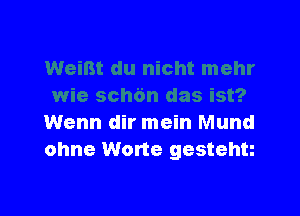 Weißt du nicht mehr
wie schön das ist?
Wenn dir mein Mund
ohne Worte gesteht: